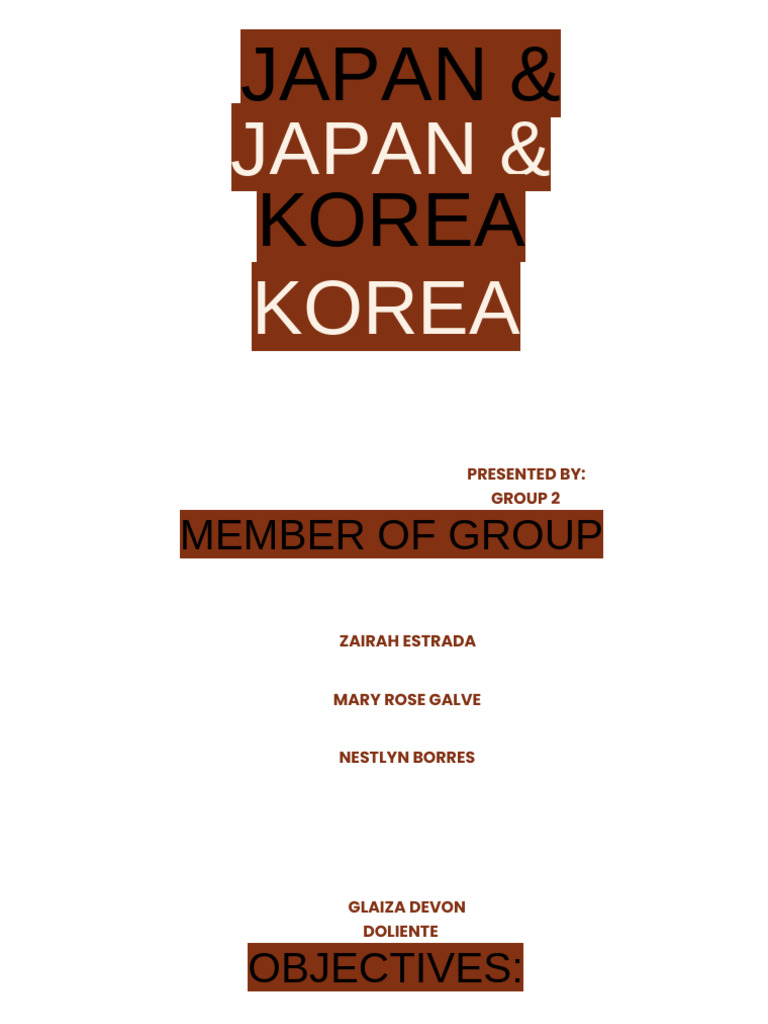 JAPAN &
JAPAN &
KOREA
KOREA

PRESENTED BY:
GROUP 2

MEMBER OF GROUP

ZAIRAH ESTRADA

MARY ROSE GALVE

NESTLYN BORRES

GLAIZA DEVON
DOLIENTE

OBJECTIVES: